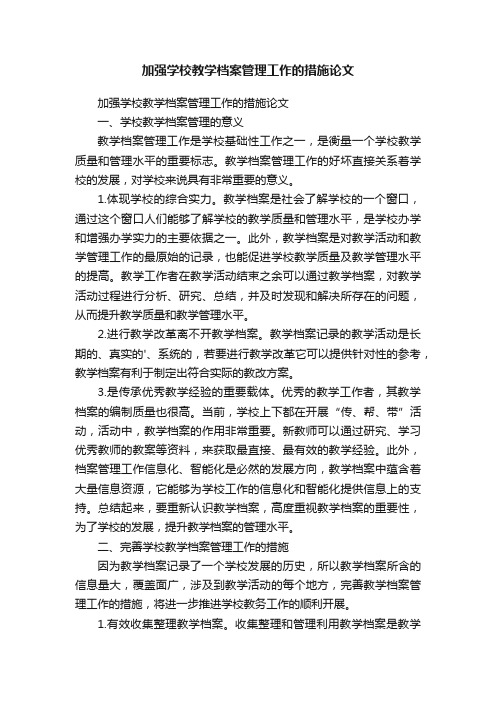 加强学校教学档案管理工作的措施论文

加强学校教学档案管理工作的措施论文

一、学校教学档案管理的意义

教学档案管理工作是学校基础性工作之一，是衡量一个学校教学质量和管理水平的重要标志。教学档案管理工作的好坏直接关系着学校的发展，对学校来说具有非常重要的意义。

1.体现学校的综合实力。教学档案是社会了解学校的一个窗口，通过这个窗口人们能够了解学校的教学质量和管理水平，是学校办学和增强办学实力的主要依据之一。此外，教学档案是对教学活动和教学管理工作的最原始的记录，也能促进学校教学质量及教学管理水平的提高。教学工作者在教学活动结束之余可以通过教学档案，对教学活动过程进行分析、研究、总结，并及时发现和解决所存在的问题，从而提升教学质量和教学管理水平。

2.进行教学改革离不开教学档案。教学档案记录的教学活动是长期的、真实的'、系统的，若要进行教学改革它可以提供针对性的参考，教学档案有利于制定出符合实际的教改方案。

3.是传承优秀教学经验的重要载体。优秀的教学工作者，其教学档案的编制质量也很高。当前，学校上下都在开展“传、帮、带”活动，活动中，教学档案的作用非常重要。新教师可以通过研究、学习优秀教师的教案等资料，来获取最直接、最有效的教学经验。此外，档案管理工作信息化、智能化是必然的发展方向，教学档案中蕴含着大量信息资源，它能够为学校工作的信息化和智能化提供信息上的支持。总结起来，要重新认识教学档案，高度重视教学档案的重要性，为了学校的发展，提升教学档案的管理水平。

二、完善学校教学档案管理工作的措施

因为教学档案记录了一个学校发展的历史，所以教学档案所含的信息量大，覆盖面广，涉及到教学活动的每个地方，完善教学档案管理工作的措施，将进一步推进学校教务工作的顺利开展。

1.有效收集整理教学档案。收集整理和管理利用教学档案是教学